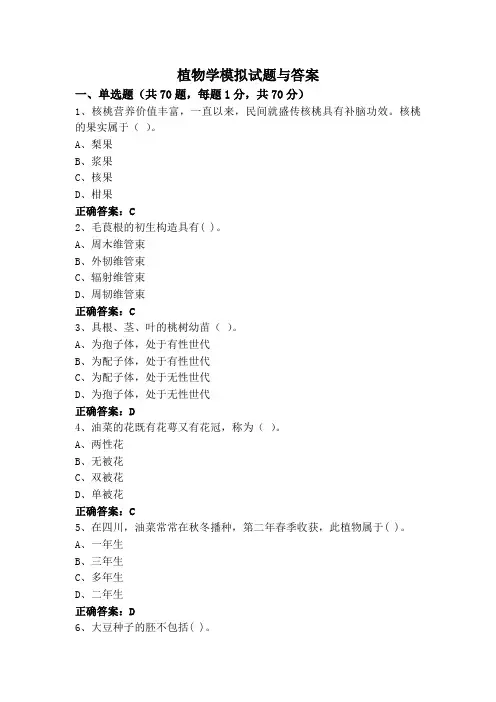 植物学模拟试题与答案

一、单选题（共 70 题，每题 1 分，共 70 分）

1、核桃营养价值丰富，一直以来，民间就盛传核桃具有补脑功效。核桃的果实属于（ ）。

A、梨果

B、浆果

C、核果

D、柑果

正确答案：C

2、毛茛根的初生构造具有( )。

A、周木维管束

B、外韧维管束

C、辐射维管束

D、周韧维管束

正确答案：C

3、具根、茎、叶的桃树幼苗（ ）。

A、为孢子体，处于有性世代

B、为配子体，处于有性世代

C、为配子体，处于无性世代

D、为孢子体，处于无性世代

正确答案：D

4、油菜的花既有花萼又有花冠，称为（ ）。

A、两性花

B、无被花

C、双被花

D、单被花

正确答案：C

5、在四川，油菜常常在秋冬播种，第二年春季收获，此植物属于( )。

A、一年生

B、三年生

C、多年生

D、二年生

正确答案：D

6、大豆种子的胚不包括( )。